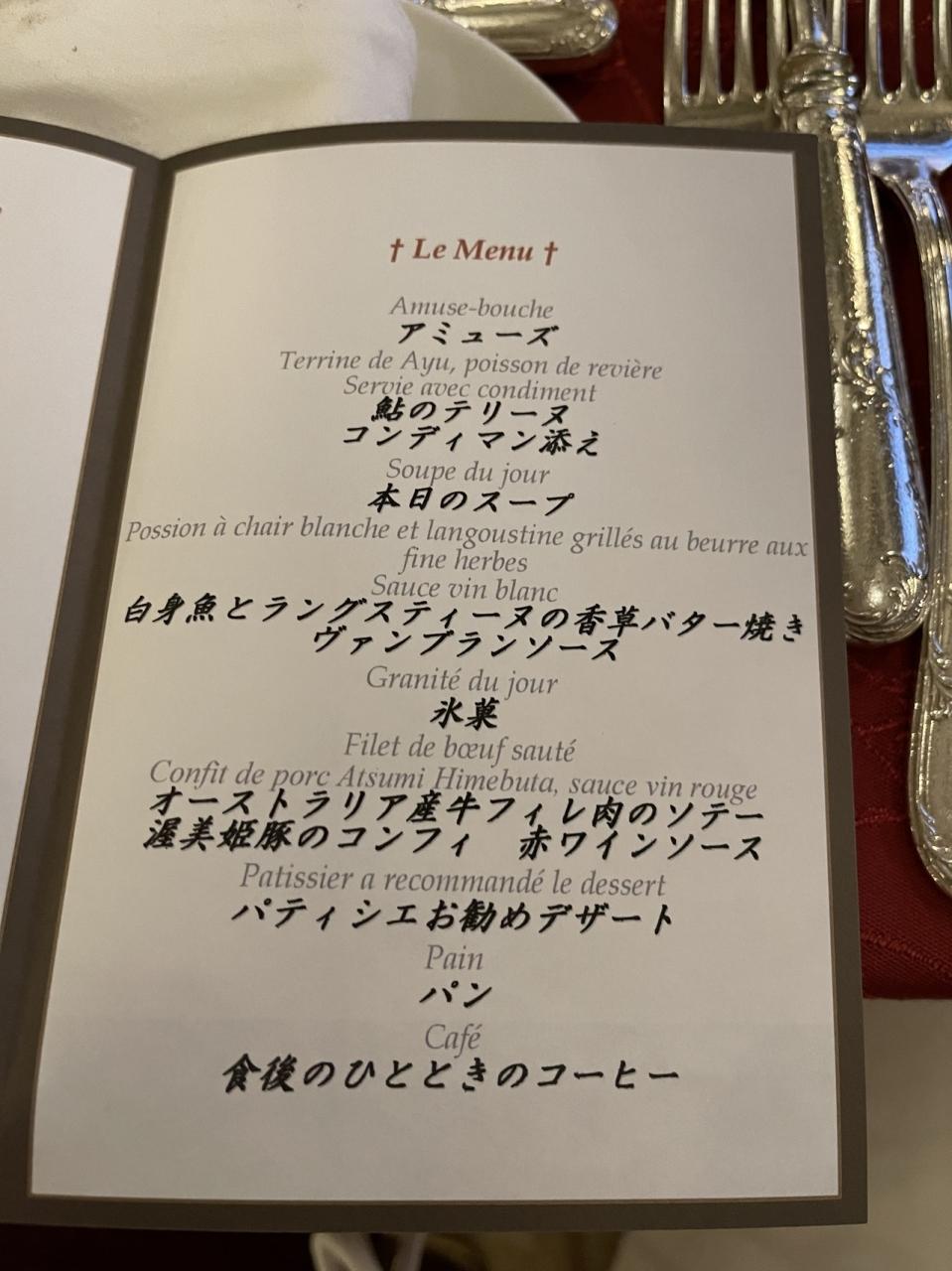 † Le Menu †

Amuse-bouche
アミューズ

Terrine de Ayu, poisson de revière
Servie avec condiment
鮎のテリーヌ
コンディマン添え

Soupe du jour
本日のスープ

Possion à chair blanche et langoustine grillés au beurre aux fine herbes
Sauce vin blanc
白身魚とラングスティーヌの香草バター焼き
ヴァンブランソース

Granité du jour
氷菓

Filet de bœuf sauté
Confit de porc Atsumi Himebuta, sauce vin rouge
オーストラリア産牛フィレ肉のソテー
渥美姫豚のコンフィ 赤ワインソース

Patissier a recommandé le dessert
パティシエお勧めデザート

Pain
パン

Café
食後のひとときのコーヒー